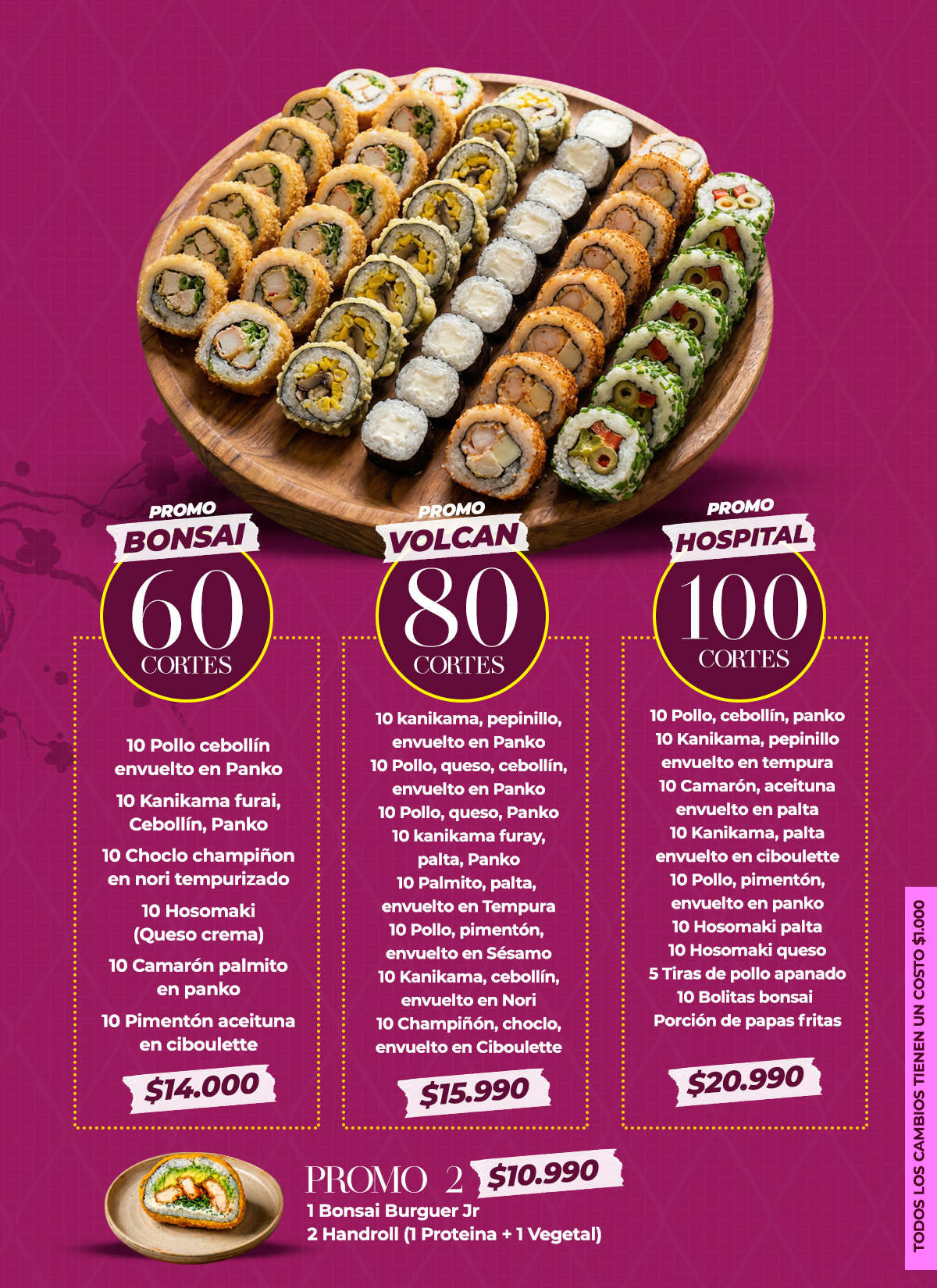 PROMO
BONSAI
60
CORTES

10 Pollo cebollín envuelto en Panko

10 Kanikama furai, Cebollín, Panko

10 Choclo champiñon en nori tempurizado

10 Hosomaki (Queso crema)

10 Camarón palmito en panko

10 Pimentón aceituna en ciboulette

$14.000

PROMO
VOLCAN
80
CORTES

10 kanikama, pepinillo, envuelto en Panko
10 Pollo, queso, cebollín, envuelto en Panko
10 Pollo, queso, Panko
10 kanikama furay, palta, Panko
10 Palmito, palta, envuelto en Tempura
10 Pollo, pimentón, envuelto en Sésamo
10 Kanikama, cebollín, envuelto en Nori
10 Champiñón, choclo, envuelto en Ciboulette

$15.990

PROMO
HOSPITAL
100
CORTES

10 Pollo, cebollín, panko
10 Kanikama, pepinillo envuelto en tempura
10 Camarón, aceituna envuelto en palta
10 Kanikama, palta envuelto en ciboulette
10 Pollo, pimentón, envuelto en panko
10 Hosomaki palta
10 Hosomaki queso
5 Tiras de pollo apanado
10 Bolitas bonsai
Porción de papas fritas

$20.990

PROMO 2 $10.990
1 Bonsai Burguer Jr
2 Handroll (1 Proteina + 1 Vegetal)

TODOS LOS CAMBIOS TIENEN UN COSTO $1.000